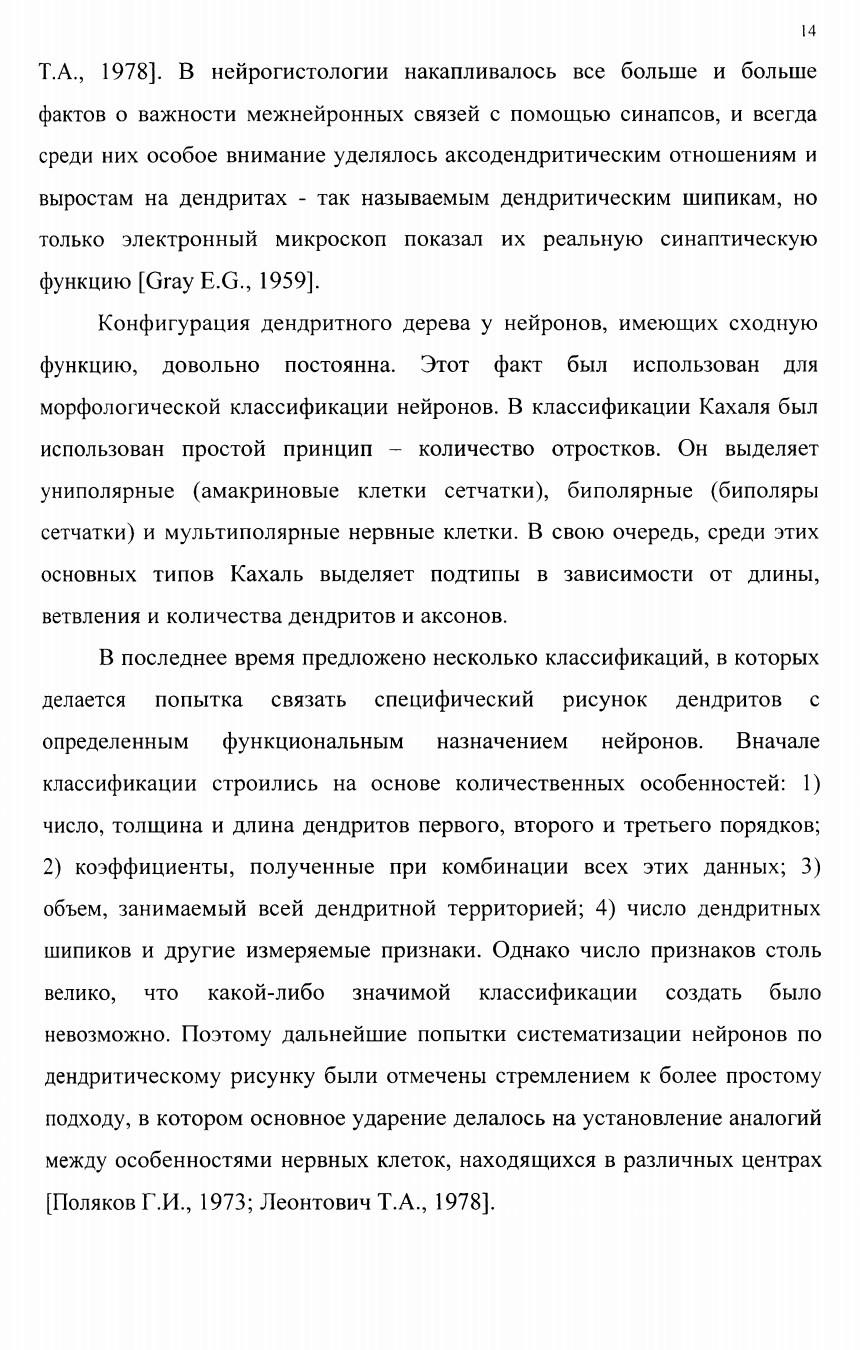 14

Т.А., 1978]. В нейрогистологии накапливалось все больше и больше фактов о важности межнейронных связей с помощью синапсов, и всегда среди них особое внимание уделялось аксодендритическим отношениям и выростам на дендритах - так называемым дендритическим шипикам, но только электронный микроскоп показал их реальную синаптическую функцию [Gray E.G., 1959].

Конфигурация дендритного дерева у нейронов, имеющих сходную функцию, довольно постоянна. Этот факт был использован для морфологической классификации нейронов. В классификации Кахаля был использован простой принцип – количество отростков. Он выделяет униполярные (амакриновые клетки сетчатки), биполярные (биполяры сетчатки) и мультиполярные нервные клетки. В свою очередь, среди этих основных типов Кахаль выделяет подтипы в зависимости от длины, ветвления и количества дендритов и аксонов.

В последнее время предложено несколько классификаций, в которых делается попытка связать специфический рисунок дендритов с определенным функциональным назначением нейронов. Вначале классификации строились на основе количественных особенностей: 1) число, толщина и длина дендритов первого, второго и третьего порядков; 2) коэффициенты, полученные при комбинации всех этих данных; 3) объем, занимаемый всей дендритной территорией; 4) число дендритных шипиков и другие измеряемые признаки. Однако число признаков столь велико, что какой-либо значимой классификации создать было невозможно. Поэтому дальнейшие попытки систематизации нейронов по дендритическому рисунку были отмечены стремлением к более простому подходу, в котором основное ударение делалось на установление аналогий между особенностями нервных клеток, находящихся в различных центрах [Поляков Г.И., 1973; Леонтович Т.А., 1978].